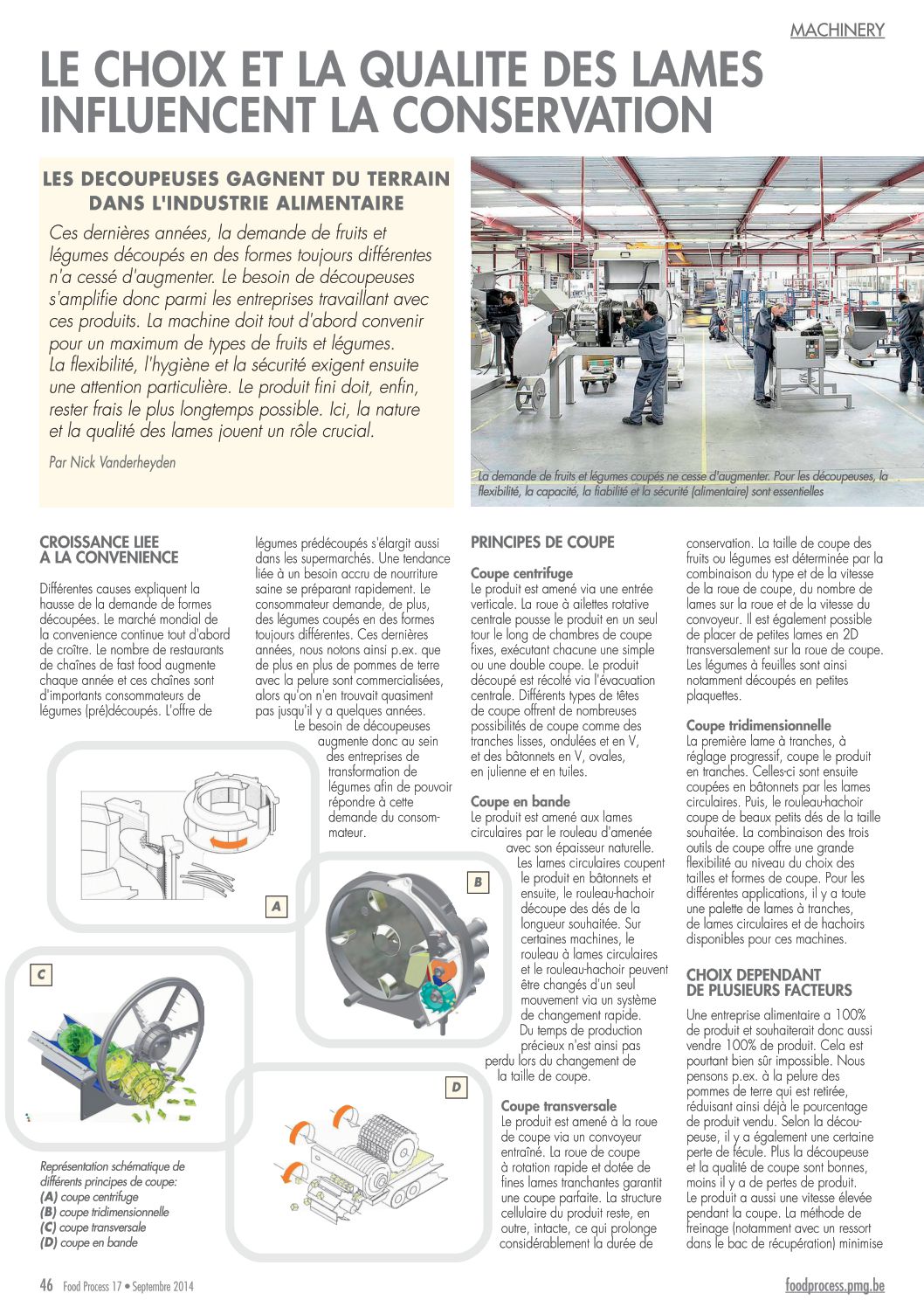 MACHINERY

LE CHOIX ET LA QUALITE DES LAMES INFLUENCENT LA CONSERVATION

LES DECOUPEUSES GAGNENT DU TERRAIN DANS L'INDUSTRIE ALIMENTAIRE

Ces dernières années, la demande de fruits et légumes découpés en des formes toujours différentes n'a cessé d'augmenter. Le besoin de découpeuses s'amplifie donc parmi les entreprises travaillant avec ces produits. La machine doit tout d'abord convenir pour un maximum de types de fruits et légumes. La flexibilité, l'hygiène et la sécurité exigent ensuite une attention particulière. Le produit fini doit, enfin, rester frais le plus longtemps possible. Ici, la nature et la qualité des lames jouent un rôle crucial.

Par Nick Vanderheyden

La demande de fruits et légumes coupés ne cesse d'augmenter. Pour les découpeuses, la flexibilité, la capacité, la fiabilité et la sécurité (alimentaire) sont essentielles

CROISSANCE LIEE A LA CONVENIENCE

Différentes causes expliquent la hausse de la demande de formes découpées. Le marché mondial de la convenience continue tout d'abord de croître. Le nombre de restaurants de chaînes de fast food augmente chaque année et ces chaînes sont d'importants consommateurs de légumes (pré)découpés. L'offre de légumes prédécoupés s'élargit aussi dans les supermarchés. Une tendance liée à un besoin accru de nourriture saine se préparant rapidement. Le consommateur demande, de plus, des légumes coupés en des formes toujours différentes. Ces dernières années, nous notons ainsi p.ex. que de plus en plus de pommes de terre avec la pelure sont commercialisées, alors qu'on n'en trouvait quasiment pas jusqu'il y a quelques années.

Le besoin de découpeuses augmente donc au sein des entreprises de transformation de légumes afin de pouvoir répondre à cette demande du consommateur.

A

B

C

D

Représentation schématique de différents principes de coupe:
(A) coupe centrifuge
(B) coupe tridimensionnelle
(C) coupe transversale
(D) coupe en bande

PRINCIPES DE COUPE

Coupe centrifuge
Le produit est amené via une entrée verticale. La roue à ailettes rotative centrale pousse le produit en un seul tour le long de chambres de coupe fixes, exécutant chacune une simple ou une double coupe. Le produit découpé est récolté via l'évacuation centrale. Différents types de têtes de coupe offrent de nombreuses possibilités de coupe comme des tranches lisses, ondulées et en V, et des bâtonnets en V, ovales, en julienne et en tuiles.

Coupe en bande
Le produit est amené aux lames circulaires par le rouleau d'amenée avec son épaisseur naturelle. Les lames circulaires coupent le produit en bâtonnets et ensuite, le rouleau-hachoir découpe des dés de la longueur souhaitée. Sur certaines machines, le rouleau à lames circulaires et le rouleau-hachoir peuvent être changés d'un seul mouvement via un système de changement rapide. Du temps de production précieux n'est ainsi pas perdu lors du changement de la taille de coupe.

Coupe transversale
Le produit est amené à la roue de coupe via un convoyeur entraîné. La roue de coupe à rotation rapide et dotée de fines lames tranchantes garantit une coupe parfaite. La structure cellulaire du produit reste, en outre, intacte, ce qui prolonge considérablement la durée de conservation. La taille de coupe des fruits ou légumes est déterminée par la combinaison du type et de la vitesse de la roue de coupe, du nombre de lames sur la roue et de la vitesse du convoyeur. Il est également possible de placer de petites lames en 2D transversalement sur la roue de coupe. Les légumes à feuilles sont ainsi notamment découpés en petites plaquettes.

Coupe tridimensionnelle
La première lame à tranches, à réglage progressif, coupe le produit en tranches. Celles-ci sont ensuite coupées en bâtonnets par les lames circulaires. Puis, le rouleau-hachoir coupe de beaux petits dés de la taille souhaitée. La combinaison des trois outils de coupe offre une grande flexibilité au niveau du choix des tailles et formes de coupe. Pour les différentes applications, il y a toute une palette de lames à tranches, de lames circulaires et de hachoirs disponibles pour ces machines.

CHOIX DEPENDANT DE PLUSIEURS FACTEURS

Une entreprise alimentaire a 100% de produit et souhaiterait donc aussi vendre 100% de produit. Cela est pourtant bien sûr impossible. Nous pensons p.ex. à la pelure des pommes de terre qui est retirée, réduisant ainsi déjà le pourcentage de produit vendu. Selon la découpeuse, il y a également une certaine perte de fécule. Plus la découpeuse et la qualité de coupe sont bonnes, moins il y a de pertes de produit. Le produit a aussi une vitesse élevée pendant la coupe. La méthode de freinage (notamment avec un ressort dans le bac de récupération) minimise

46 Food Process 17 • Septembre 2014

foodprocess.pmg.be